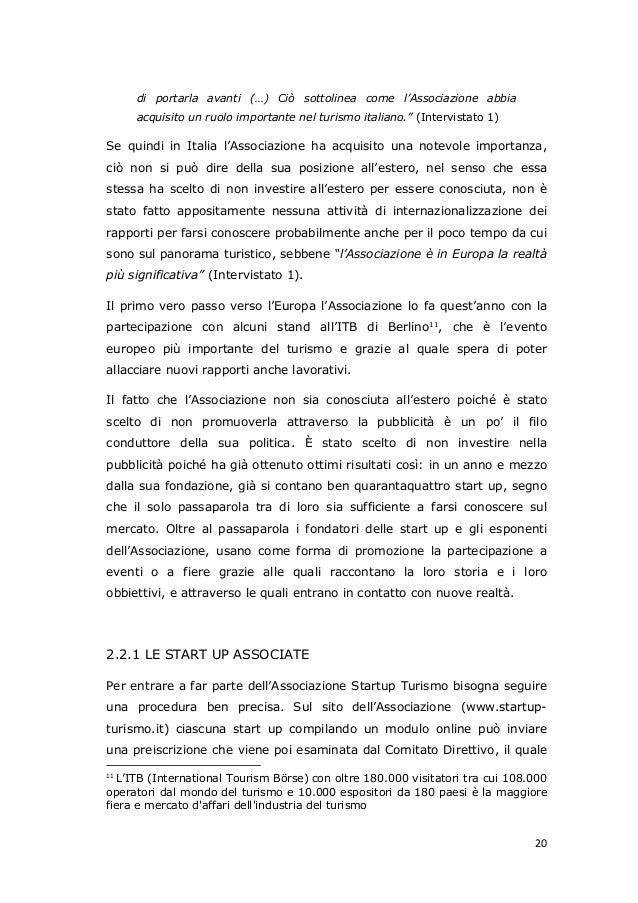 di portarla avanti (…) Ciò sottolinea come l'Associazione abbia acquisito un ruolo importante nel turismo italiano." (Intervistato 1)

Se quindi in Italia l'Associazione ha acquisito una notevole importanza, ciò non si può dire della sua posizione all'estero, nel senso che essa stessa ha scelto di non investire all'estero per essere conosciuta, non è stato fatto appositamente nessuna attività di internazionalizzazione dei rapporti per farsi conoscere probabilmente anche per il poco tempo da cui sono sul panorama turistico, sebbene "l'Associazione è in Europa la realtà più significativa" (Intervistato 1).

Il primo vero passo verso l'Europa l'Associazione lo fa quest'anno con la partecipazione con alcuni stand all'ITB di Berlino$^{11}$, che è l'evento europeo più importante del turismo e grazie al quale spera di poter allacciare nuovi rapporti anche lavorativi.

Il fatto che l'Associazione non sia conosciuta all'estero poiché è stato scelto di non promuoverla attraverso la pubblicità è un po' il filo conduttore della sua politica. È stato scelto di non investire nella pubblicità poiché ha già ottenuto ottimi risultati così: in un anno e mezzo dalla sua fondazione, già si contano ben quarantaquattro start up, segno che il solo passaparola tra di loro sia sufficiente a farsi conoscere sul mercato. Oltre al passaparola i fondatori delle start up e gli esponenti dell'Associazione, usano come forma di promozione la partecipazione a eventi o a fiere grazie alle quali raccontano la loro storia e i loro obbiettivi, e attraverso le quali entrano in contatto con nuove realtà.

2.2.1 LE START UP ASSOCIATE

Per entrare a far parte dell'Associazione Startup Turismo bisogna seguire una procedura ben precisa. Sul sito dell'Associazione (www.startup-turismo.it) ciascuna start up compilando un modulo online può inviare una preiscrizione che viene poi esaminata dal Comitato Direttivo, il quale

$^{11}$ L'ITB (International Tourism Börse) con oltre 180.000 visitatori tra cui 108.000 operatori dal mondo del turismo e 10.000 espositori da 180 paesi è la maggiore fiera e mercato d'affari dell'industria del turismo

20